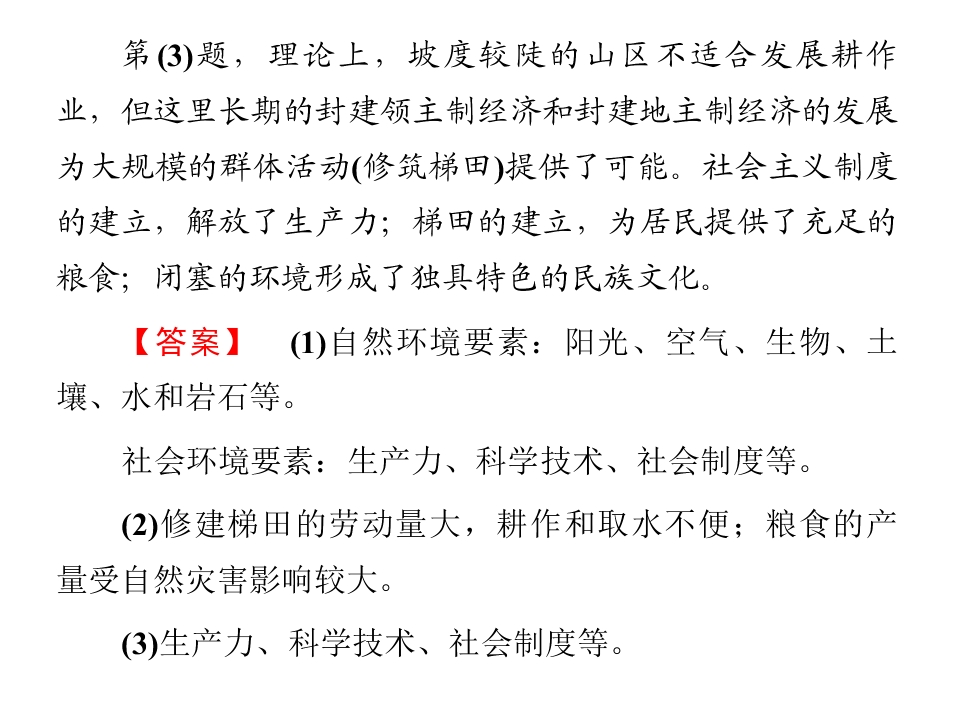 第(3)题，理论上，坡度较陡的山区不适合发展耕作业，但这里长期的封建领主制经济和封建地主制经济的发展为大规模的群体活动(修筑梯田)提供了可能。社会主义制度的建立，解放了生产力；梯田的建立，为居民提供了充足的粮食；闭塞的环境形成了独具特色的民族文化。

【答案】 (1)自然环境要素：阳光、空气、生物、土壤、水和岩石等。

社会环境要素：生产力、科学技术、社会制度等。

(2)修建梯田的劳动量大，耕作和取水不便；粮食的产量受自然灾害影响较大。

(3)生产力、科学技术、社会制度等。